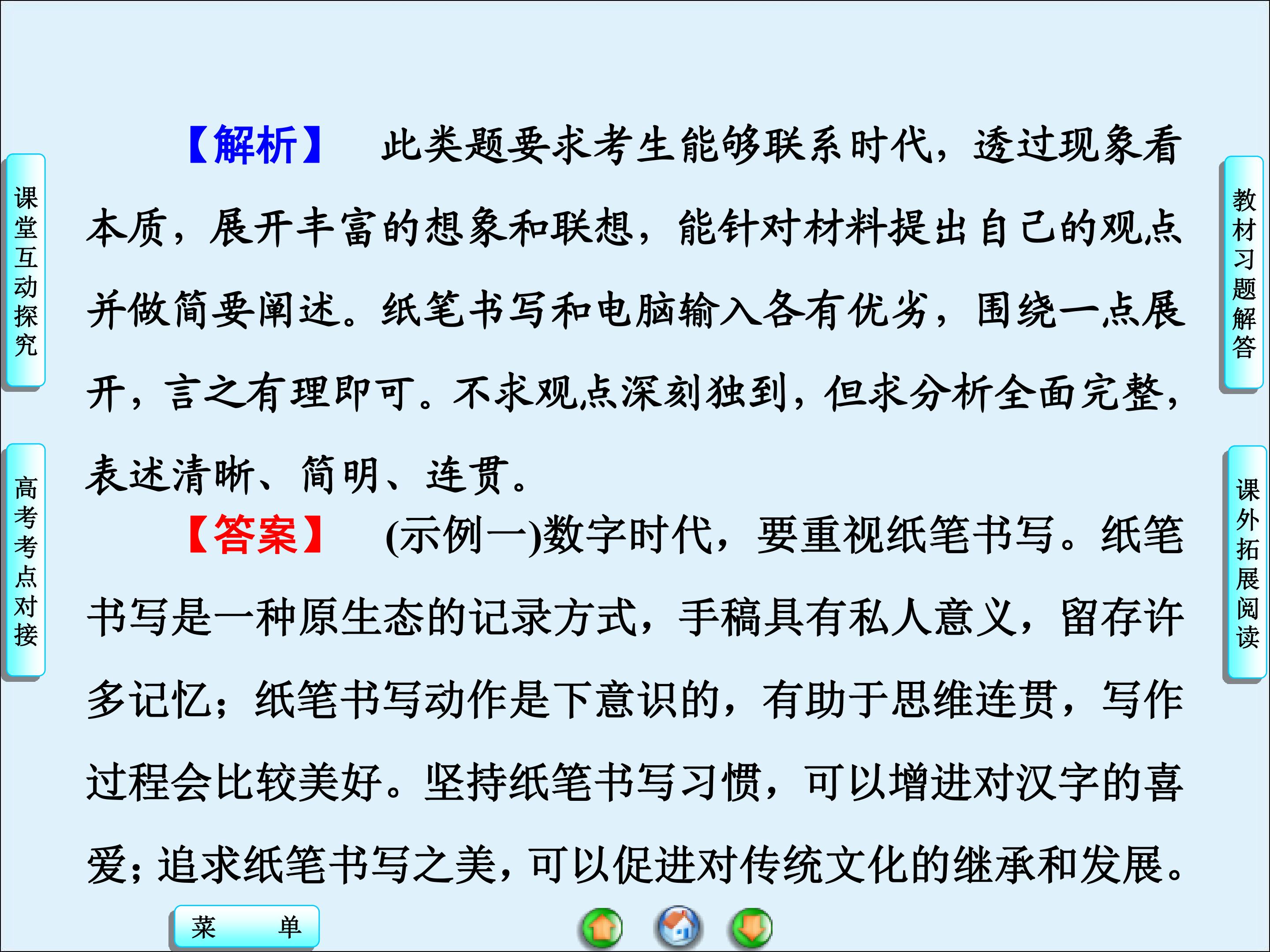 课堂互动探究

高考考点对接

【解析】 此类题要求考生能够联系时代，透过现象看本质，展开丰富的想象和联想，能针对材料提出自己的观点并做简要阐述。纸笔书写和电脑输入各有优劣，围绕一点展开，言之有理即可。不求观点深刻独到，但求分析全面完整，表述清晰、简明、连贯。

【答案】 (示例一)数字时代，要重视纸笔书写。纸笔书写是一种原生态的记录方式，手稿具有私人意义，留存许多记忆；纸笔书写动作是下意识的，有助于思维连贯，写作过程会比较美好。坚持纸笔书写习惯，可以增进对汉字的喜爱；追求纸笔书写之美，可以促进对传统文化的继承和发展。

教材习题解答

课外拓展阅读

菜 单